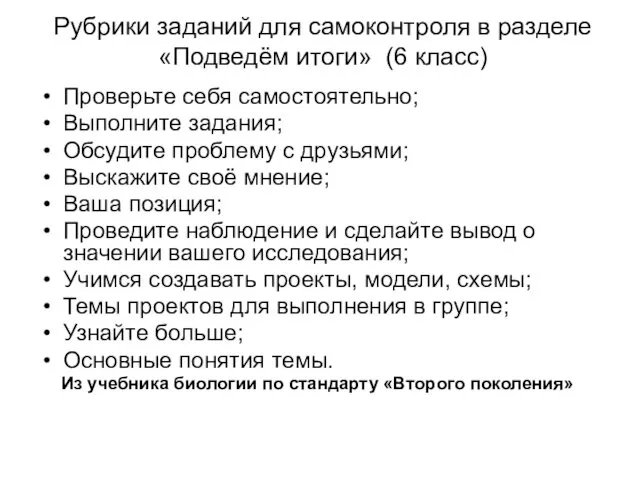 Рубрики заданий для самоконтроля в разделе «Подведём итоги» (6 класс)

• Проверьте себя самостоятельно;
• Выполните задания;
• Обсудите проблему с друзьями;
• Выскажите своё мнение;
• Ваша позиция;
• Проведите наблюдение и сделайте вывод о значении вашего исследования;
• Учимся создавать проекты, модели, схемы;
• Темы проектов для выполнения в группе;
• Узнайте больше;
• Основные понятия темы.

Из учебника биологии по стандарту «Второго поколения»